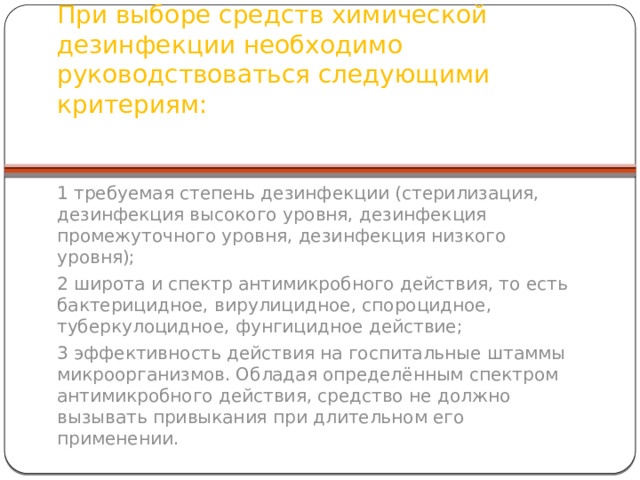 При выборе средств химической дезинфекции необходимо руководствоваться следующими критериям:

1 требуемая степень дезинфекции (стерилизация, дезинфекция высокого уровня, дезинфекция промежуточного уровня, дезинфекция низкого уровня);

2 широта и спектр антимикробного действия, то есть бактерицидное, вирулицидное, спороцидное, туберкулоцидное, фунгицидное действие;

3 эффективность действия на госпитальные штаммы микроорганизмов. Обладая определённым спектром антимикробного действия, средство не должно вызывать привыкания при длительном его применении.